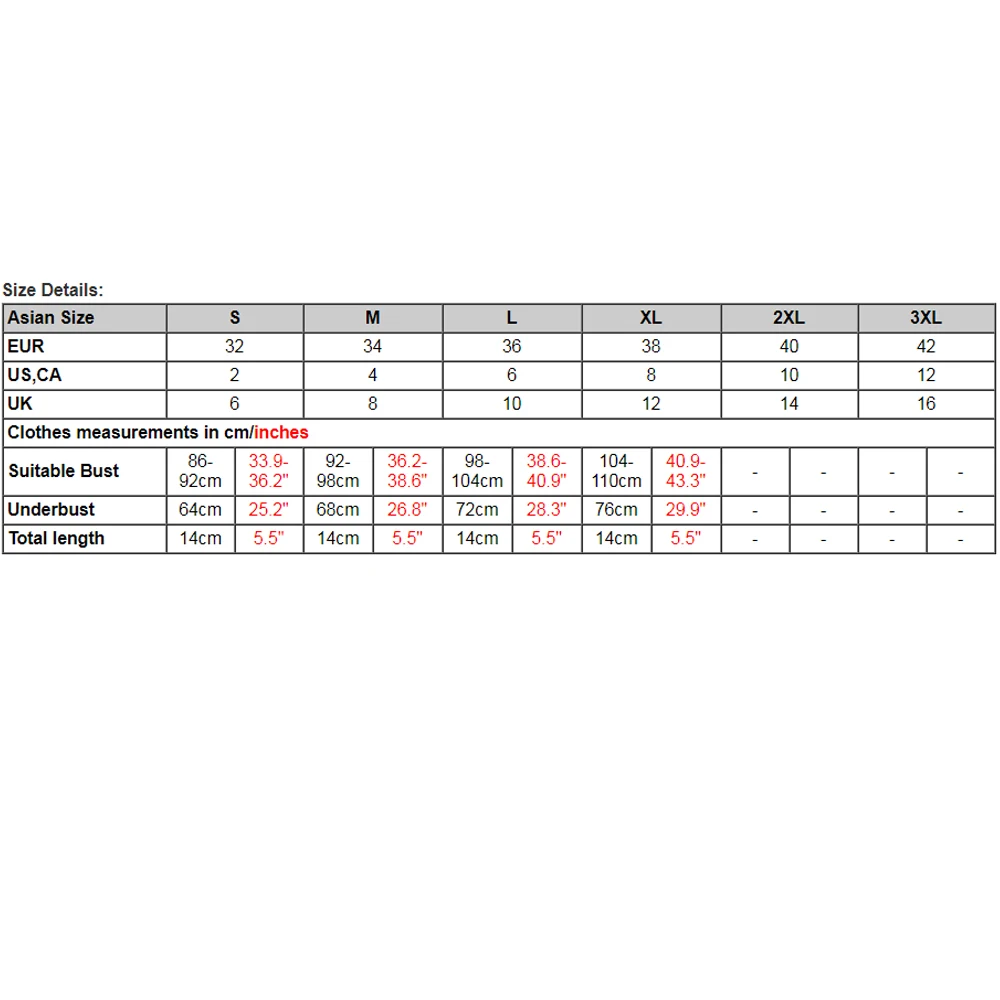 Size Details:

| Asian Size | S | | M | | L | | XL | | 2XL | | 3XL | |
|---|---|---|---|---|---|---|---|---|---|---|---|---|
| EUR | 32 | | 34 | | 36 | | 38 | | 40 | | 42 | |
| US,CA | 2 | | 4 | | 6 | | 8 | | 10 | | 12 | |
| UK | 6 | | 8 | | 10 | | 12 | | 14 | | 16 | |
| Clothes measurements in cm/inches | | | | | | | | | | | | |
| Suitable Bust | 86-92cm | 33.9-36.2" | 92-98cm | 36.2-38.6" | 98-104cm | 38.6-40.9" | 104-110cm | 40.9-43.3" | - | - | - | - |
| Underbust | 64cm | 25.2" | 68cm | 26.8" | 72cm | 28.3" | 76cm | 29.9" | - | - | - | - |
| Total length | 14cm | 5.5" | 14cm | 5.5" | 14cm | 5.5" | 14cm | 5.5" | - | - | - | - |